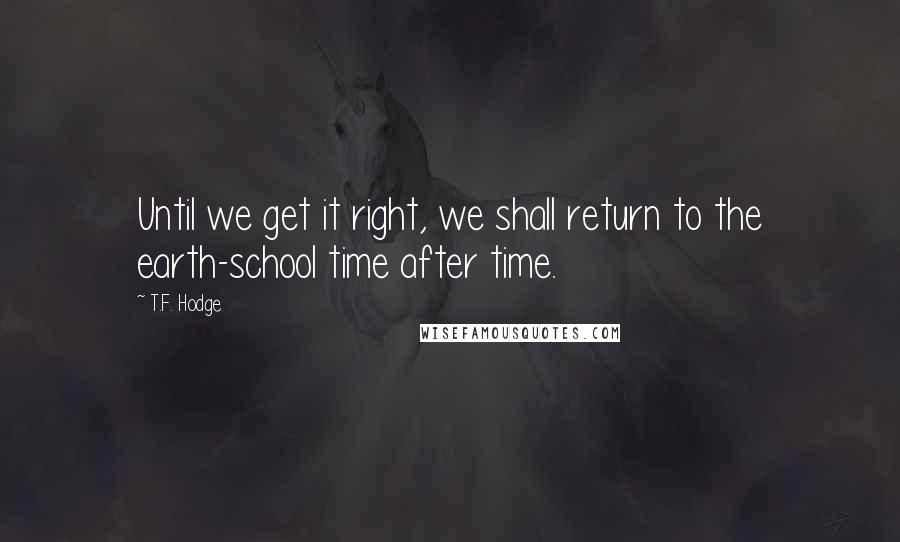 Until we get it right, we shall return to the earth-school time after time.

~ T.F. Hodge

WISEFAMOUSQUOTES.COM